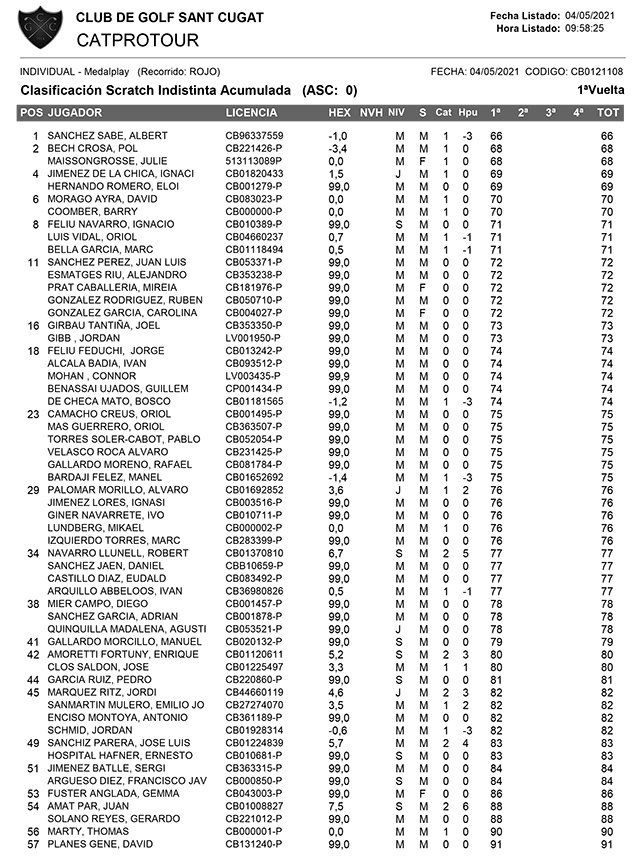 CLUB DE GOLF SANT CUGAT
CATPROTOUR

Fecha Listado: 04/05/2021
Hora Listado: 09:58:25

INDIVIDUAL - Medalplay (Recorrido: ROJO)
FECHA: 04/05/2021 CODIGO: CB0121108

Clasificación Scratch Indistinta Acumulada (ASC: 0)
1ªVuelta

| POS | JUGADOR | LICENCIA | HEX | NVH | NIV | S | Cat | Hpu | 1ª | 2ª | 3ª | 4ª | TOT |
|---|---|---|---|---|---|---|---|---|---|---|---|---|---|
| 1 | SANCHEZ SABE, ALBERT | CB96337559 | -1,0 | | M | M | 1 | -3 | 66 | | | | 66 |
| 2 | BECH CROSA, POL | CB221426-P | -3,4 | | M | M | 1 | 0 | 68 | | | | 68 |
| | MAISSONGROSSE, JULIE | 513113089P | 0,0 | | M | F | 1 | 0 | 68 | | | | 68 |
| 4 | JIMENEZ DE LA CHICA, IGNACI | CB01820433 | 1,5 | | J | M | 1 | 0 | 69 | | | | 69 |
| | HERNANDO ROMERO, ELOI | CB001279-P | 99,0 | | M | M | 0 | 0 | 69 | | | | 69 |
| 6 | MORAGO AYRA, DAVID | CB083023-P | 0,0 | | M | M | 1 | 0 | 70 | | | | 70 |
| | COOMBER, BARRY | CB000000-P | 0,0 | | M | M | 1 | 0 | 70 | | | | 70 |
| 8 | FELIU NAVARRO, IGNACIO | CB010389-P | 99,0 | | S | M | 0 | 0 | 71 | | | | 71 |
| | LUIS VIDAL, ORIOL | CB04660237 | 0,7 | | M | M | 1 | -1 | 71 | | | | 71 |
| | BELLA GARCIA, MARC | CB01118494 | 0,5 | | M | M | 1 | -1 | 71 | | | | 71 |
| 11 | SANCHEZ PEREZ, JUAN LUIS | CB053371-P | 99,0 | | M | M | 0 | 0 | 72 | | | | 72 |
| | ESMATGES RIU, ALEJANDRO | CB353238-P | 99,0 | | M | M | 0 | 0 | 72 | | | | 72 |
| | PRAT CABALLERIA, MIREIA | CB181976-P | 99,0 | | M | F | 0 | 0 | 72 | | | | 72 |
| | GONZALEZ RODRIGUEZ, RUBEN | CB050710-P | 99,0 | | M | M | 0 | 0 | 72 | | | | 72 |
| | GONZALEZ GARCIA, CAROLINA | CB004027-P | 99,0 | | M | F | 0 | 0 | 72 | | | | 72 |
| 16 | GIRBAU TANTIÑA, JOEL | CB353350-P | 99,0 | | M | M | 0 | 0 | 73 | | | | 73 |
| | GIBB , JORDAN | LV001950-P | 99,0 | | M | M | 0 | 0 | 73 | | | | 73 |
| 18 | FELIU FEDUCHI, JORGE | CB013242-P | 99,0 | | M | M | 0 | 0 | 74 | | | | 74 |
| | ALCALA BADIA, IVAN | CB093512-P | 99,0 | | M | M | 0 | 0 | 74 | | | | 74 |
| | MOHAN , CONNOR | LV003435-P | 99,9 | | M | M | 0 | 0 | 74 | | | | 74 |
| | BENASSAI UJADOS, GUILLEM | CP001434-P | 99,0 | | M | M | 0 | 0 | 74 | | | | 74 |
| | DE CHECA MATO, BOSCO | CB01181565 | -1,2 | | M | M | 1 | -3 | 74 | | | | 74 |
| 23 | CAMACHO CREUS, ORIOL | CB001495-P | 99,0 | | M | M | 0 | 0 | 75 | | | | 75 |
| | MAS GUERRERO, ORIOL | CB363507-P | 99,0 | | M | M | 0 | 0 | 75 | | | | 75 |
| | TORRES SOLER-CABOT, PABLO | CB052054-P | 99,0 | | M | M | 0 | 0 | 75 | | | | 75 |
| | VELASCO ROCA ALVARO | CB231425-P | 99,0 | | M | M | 0 | 0 | 75 | | | | 75 |
| | GALLARDO MORENO, RAFAEL | CB081784-P | 99,0 | | M | M | 0 | 0 | 75 | | | | 75 |
| | BARDAJI FELEZ, MANEL | CB01652692 | -1,4 | | M | M | 1 | -3 | 75 | | | | 75 |
| 29 | PALOMAR MORILLO, ALVARO | CB01692852 | 3,6 | | J | M | 1 | 2 | 76 | | | | 76 |
| | JIMENEZ LORES, IGNASI | CB003516-P | 99,0 | | M | M | 0 | 0 | 76 | | | | 76 |
| | GINER NAVARRETE, IVO | CB010711-P | 99,0 | | M | M | 0 | 0 | 76 | | | | 76 |
| | LUNDBERG, MIKAEL | CB000002-P | 0,0 | | M | M | 1 | 0 | 76 | | | | 76 |
| | IZQUIERDO TORRES, MARC | CB283399-P | 99,0 | | M | M | 0 | 0 | 76 | | | | 76 |
| 34 | NAVARRO LLUNELL, ROBERT | CB01370810 | 6,7 | | S | M | 2 | 5 | 77 | | | | 77 |
| | SANCHEZ JAEN, DANIEL | CBB10659-P | 99,0 | | M | M | 0 | 0 | 77 | | | | 77 |
| | CASTILLO DIAZ, EUDALD | CB083492-P | 99,0 | | M | M | 0 | 0 | 77 | | | | 77 |
| | ARQUILLO ABBELOOS, IVAN | CB36980826 | 0,5 | | M | M | 1 | -1 | 77 | | | | 77 |
| 38 | MIER CAMPO, DIEGO | CB001457-P | 99,0 | | M | M | 0 | 0 | 78 | | | | 78 |
| | SANCHEZ GARCIA, ADRIAN | CB001878-P | 99,0 | | M | M | 0 | 0 | 78 | | | | 78 |
| | QUINQUILLA MADALENA, AGUSTI | CB053521-P | 99,0 | | J | M | 0 | 0 | 78 | | | | 78 |
| 41 | GALLARDO MORCILLO, MANUEL | CB020132-P | 99,0 | | S | M | 0 | 0 | 79 | | | | 79 |
| 42 | AMORETTI FORTUNY, ENRIQUE | CB01120611 | 5,2 | | S | M | 2 | 3 | 80 | | | | 80 |
| | CLOS SALDON, JOSE | CB01225497 | 3,3 | | M | M | 1 | 1 | 80 | | | | 80 |
| 44 | GARCIA RUIZ, PEDRO | CB220860-P | 99,0 | | S | M | 0 | 0 | 81 | | | | 81 |
| 45 | MARQUEZ RITZ, JORDI | CB44660119 | 4,6 | | J | M | 2 | 3 | 82 | | | | 82 |
| | SANMARTIN MULERO, EMILIO JO | CB27274070 | 3,5 | | M | M | 1 | 2 | 82 | | | | 82 |
| | ENCISO MONTOYA, ANTONIO | CB361189-P | 99,0 | | M | M | 0 | 0 | 82 | | | | 82 |
| | SCHMID, JORDAN | CB01928314 | -0,6 | | M | M | 1 | -3 | 82 | | | | 82 |
| 49 | SANCHIZ PARERA, JOSE LUIS | CB01224839 | 5,7 | | M | M | 2 | 4 | 83 | | | | 83 |
| | HOSPITAL HAFNER, ERNESTO | CB010681-P | 99,0 | | S | M | 0 | 0 | 83 | | | | 83 |
| 51 | JIMENEZ BATLLE, SERGI | CB363315-P | 99,0 | | M | M | 0 | 0 | 84 | | | | 84 |
| | ARGUESO DIEZ, FRANCISCO JAV | CB000850-P | 99,0 | | S | M | 0 | 0 | 84 | | | | 84 |
| 53 | FUSTER ANGLADA, GEMMA | CB043003-P | 99,0 | | M | F | 0 | 0 | 86 | | | | 86 |
| 54 | AMAT PAR, JUAN | CB01008827 | 7,5 | | S | M | 2 | 6 | 88 | | | | 88 |
| | SOLANO REYES, GERARDO | CB221012-P | 99,0 | | M | M | 0 | 0 | 88 | | | | 88 |
| 56 | MARTY, THOMAS | CB000001-P | 0,0 | | M | M | 1 | 0 | 90 | | | | 90 |
| 57 | PLANES GENE, DAVID | CB131240-P | 99,0 | | M | M | 0 | 0 | 91 | | | | 91 |